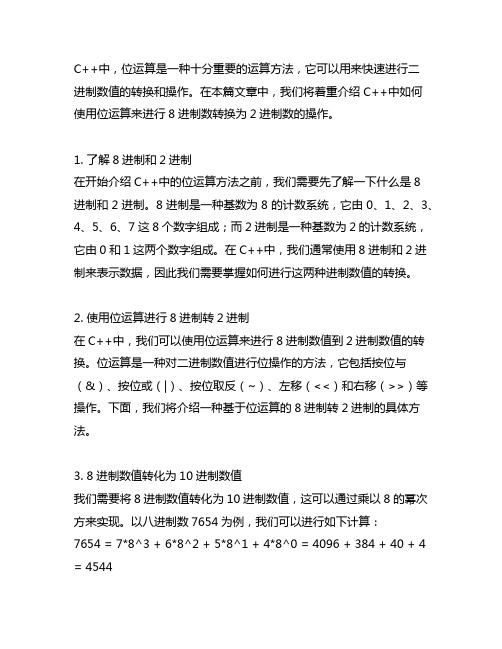 C++中，位运算是一种十分重要的运算方法，它可以用来快速进行二进制数值的转换和操作。在本篇文章中，我们将着重介绍 C++中如何使用位运算来进行 8 进制数转换为 2 进制数的操作。

1. 了解 8 进制和 2 进制
在开始介绍 C++中的位运算方法之前，我们需要先了解一下什么是 8 进制和 2 进制。8 进制是一种基数为 8 的计数系统，它由 0、1、2、3、4、5、6、7 这 8 个数字组成；而 2 进制是一种基数为 2 的计数系统，它由 0 和 1 这两个数字组成。在 C++中，我们通常使用 8 进制和 2 进制来表示数据，因此我们需要掌握如何进行这两种进制数值的转换。

2. 使用位运算进行 8 进制转 2 进制
在 C++中，我们可以使用位运算来进行 8 进制数值到 2 进制数值的转换。位运算是一种对二进制数值进行位操作的方法，它包括按位与（&）、按位或（|）、按位取反（~）、左移（<<）和右移（>>）等操作。下面，我们将介绍一种基于位运算的 8 进制转 2 进制的具体方法。

3. 8 进制数值转化为 10 进制数值
我们需要将 8 进制数值转化为 10 进制数值，这可以通过乘以 8 的幂次方来实现。以八进制数 7654 为例，我们可以进行如下计算：
7654 = 7*8^3 + 6*8^2 + 5*8^1 + 4*8^0 = 4096 + 384 + 40 + 4 = 4544